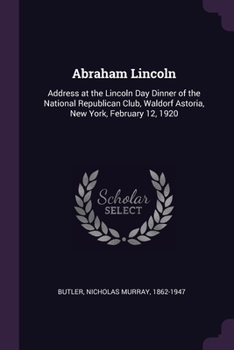 Abraham Lincoln

Address at the Lincoln Day Dinner of the National Republican Club, Waldorf Astoria, New York, February 12, 1920

Scholar
SELECT

BUTLER, NICHOLAS MURRAY, 1862-1947